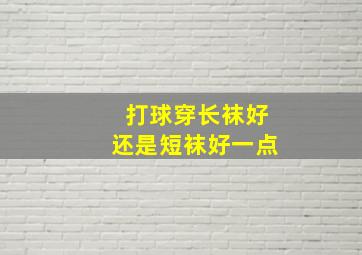 打球穿长袜好
还是短袜好一点